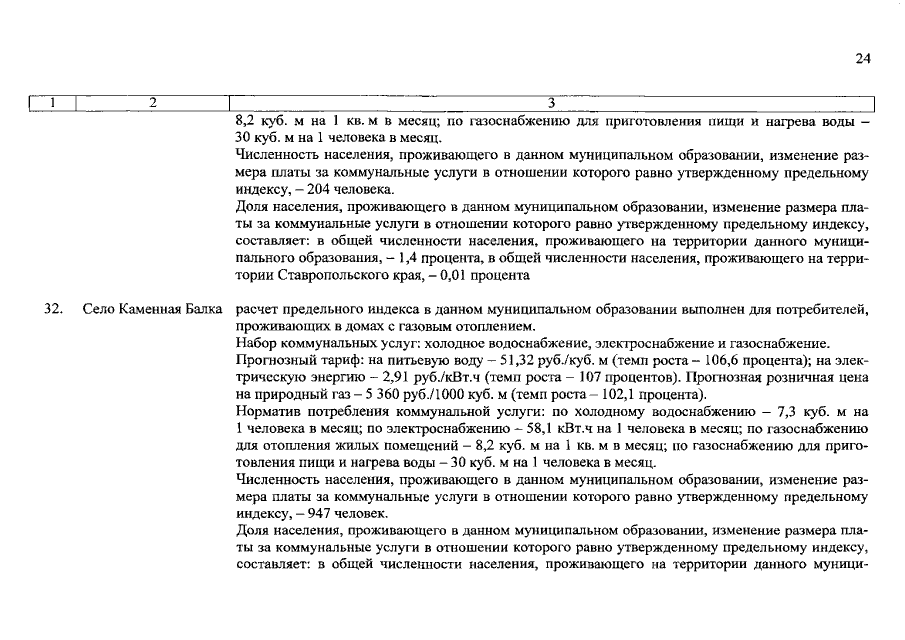 24

| 1 | 2 | 3 |
|---|---|---|
| | | 8,2 куб. м на 1 кв. м в месяц; по газоснабжению для приготовления пищи и нагрева воды – 30 куб. м на 1 человека в месяц.<br>Численность населения, проживающего в данном муниципальном образовании, изменение размера платы за коммунальные услуги в отношении которого равно утвержденному предельному индексу, – 204 человека.<br>Доля населения, проживающего в данном муниципальном образовании, изменение размера платы за коммунальные услуги в отношении которого равно утвержденному предельному индексу, составляет: в общей численности населения, проживающего на территории данного муниципального образования, – 1,4 процента, в общей численности населения, проживающего на территории Ставропольского края, – 0,01 процента |
| 32. | Село Каменная Балка | расчет предельного индекса в данном муниципальном образовании выполнен для потребителей, проживающих в домах с газовым отоплением.<br>Набор коммунальных услуг: холодное водоснабжение, электроснабжение и газоснабжение.<br>Прогнозный тариф: на питьевую воду – 51,32 руб./куб. м (темп роста – 106,6 процента); на электрическую энергию – 2,91 руб./кВт.ч (темп роста – 107 процентов). Прогнозная розничная цена на природный газ – 5 360 руб./1000 куб. м (темп роста – 102,1 процента).<br>Норматив потребления коммунальной услуги: по холодному водоснабжению – 7,3 куб. м на 1 человека в месяц; по электроснабжению – 58,1 кВт.ч на 1 человека в месяц; по газоснабжению для отопления жилых помещений – 8,2 куб. м на 1 кв. м в месяц; по газоснабжению для приготовления пищи и нагрева воды – 30 куб. м на 1 человека в месяц.<br>Численность населения, проживающего в данном муниципальном образовании, изменение размера платы за коммунальные услуги в отношении которого равно утвержденному предельному индексу, – 947 человек.<br>Доля населения, проживающего в данном муниципальном образовании, изменение размера платы за коммунальные услуги в отношении которого равно утвержденному предельному индексу, составляет: в общей численности населения, проживающего на территории данного муници- |